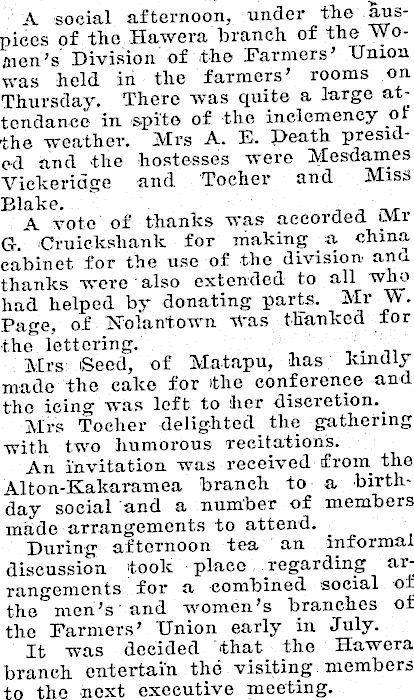 A social afternoon, under the auspices of the Hawera branch of the Women's Division of the Farmers' Union was held in the farmers' rooms on Thursday. There was quite a large attendance in spite of the inclemency of the weather. Mrs A. E. Death presided and the hostesses were Mesdames Vickeridge and Tocher and Miss Blake.

A vote of thanks was accorded Mr G. Cruickshank for making a china cabinet for the use of the division and thanks were also extended to all who had helped by donating parts. Mr W. Page, of Nolantown was thanked for the lettering.

Mrs Seed, of Matapu, has kindly made the cake for the conference and the icing was left to her discretion.

Mrs Tocher delighted the gathering with two humorous recitations.

An invitation was received from the Alton-Kakaramea branch to a birthday social and a number of members made arrangements to attend.

During afternoon tea an informal discussion took place regarding arrangements for a combined social of the men's and women's branches of the Farmers' Union early in July.

It was decided that the Hawera branch entertain the visiting members to the next executive meeting.